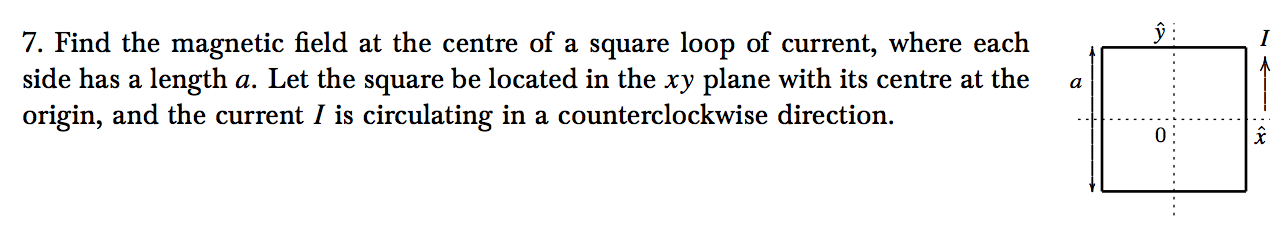 7. Find the magnetic field at the centre of a square loop of current, where each side has a length $a$. Let the square be located in the $xy$ plane with its centre at the origin, and the current $I$ is circulating in a counterclockwise direction.

$\hat{y}$
$I$
$a$
$0$
$\hat{x}$